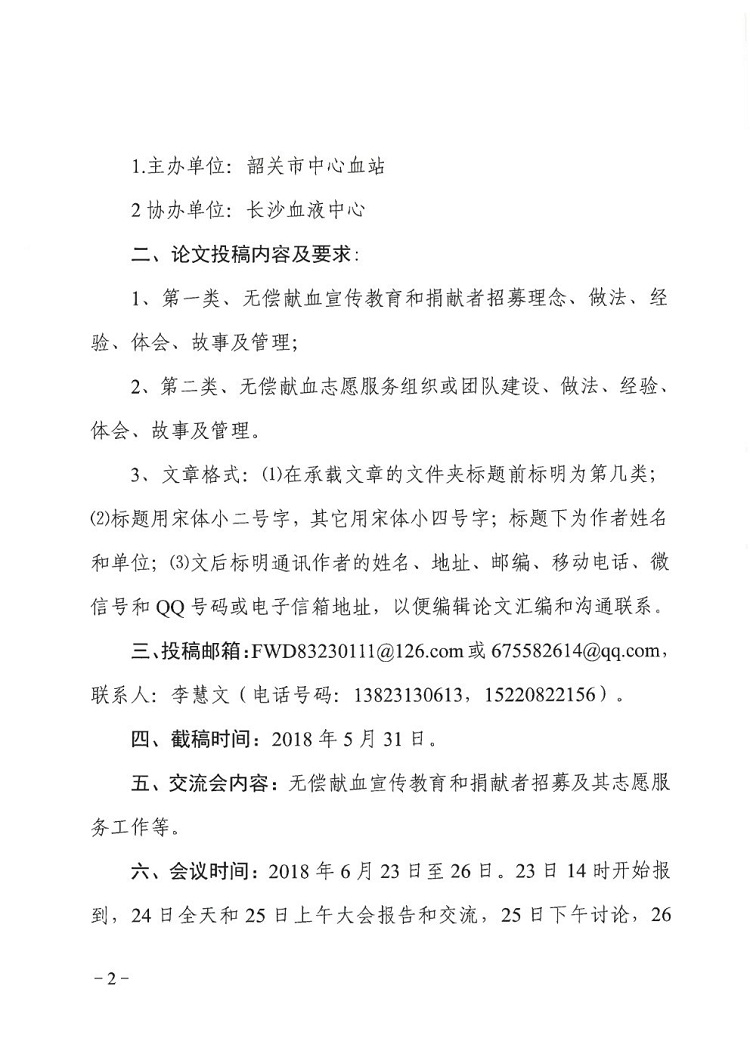 1.主办单位：韶关市中心血站

2 协办单位：长沙血液中心

二、论文投稿内容及要求：

1、第一类、无偿献血宣传教育和捐献者招募理念、做法、经验、体会、故事及管理；

2、第二类、无偿献血志愿服务组织或团队建设、做法、经验、体会、故事及管理。

3、文章格式：⑴在承载文章的文件夹标题前标明为第几类；⑵标题用宋体小二号字，其它用宋体小四号字；标题下为作者姓名和单位；⑶文后标明通讯作者的姓名、地址、邮编、移动电话、微信号和 QQ 号码或电子信箱地址，以便编辑论文汇编和沟通联系。

三、投稿邮箱：FWD83230111@126.com 或 675582614@qq.com，联系人：李慧文（电话号码：13823130613，15220822156）。

四、截稿时间：2018 年 5 月 31 日。

五、交流会内容：无偿献血宣传教育和捐献者招募及其志愿服务工作等。

六、会议时间：2018 年 6 月 23 日至 26 日。23 日 14 时开始报到，24 日全天和 25 日上午大会报告和交流，25 日下午讨论，26

－2－